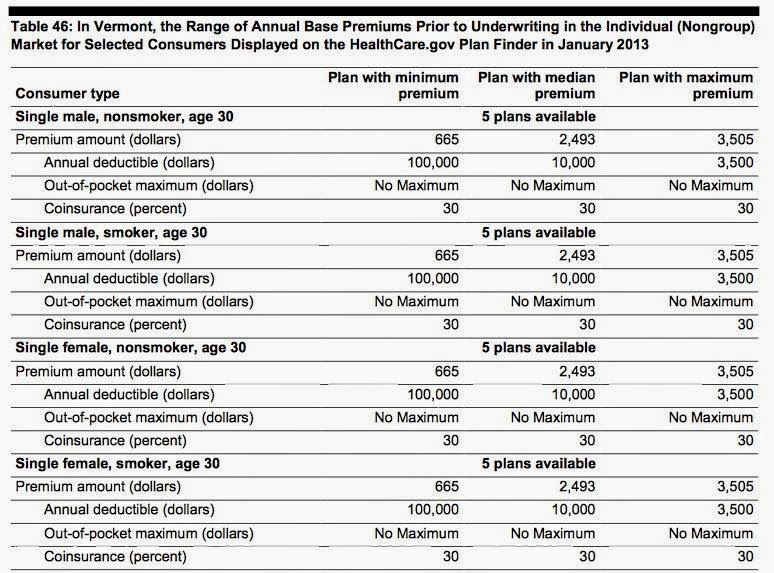 Table 46: In Vermont, the Range of Annual Base Premiums Prior to Underwriting in the Individual (Nongroup) Market for Selected Consumers Displayed on the HealthCare.gov Plan Finder in January 2013

| Consumer type | Plan with minimum premium | Plan with median premium | Plan with maximum premium |
|---|---|---|---|
| Single male, nonsmoker, age 30 | | 5 plans available | |
| Premium amount (dollars) | 665 | 2,493 | 3,505 |
| Annual deductible (dollars) | 100,000 | 10,000 | 3,500 |
| Out-of-pocket maximum (dollars) | No Maximum | No Maximum | No Maximum |
| Coinsurance (percent) | 30 | 30 | 30 |
| Single male, smoker, age 30 | | 5 plans available | |
| Premium amount (dollars) | 665 | 2,493 | 3,505 |
| Annual deductible (dollars) | 100,000 | 10,000 | 3,500 |
| Out-of-pocket maximum (dollars) | No Maximum | No Maximum | No Maximum |
| Coinsurance (percent) | 30 | 30 | 30 |
| Single female, nonsmoker, age 30 | | 5 plans available | |
| Premium amount (dollars) | 665 | 2,493 | 3,505 |
| Annual deductible (dollars) | 100,000 | 10,000 | 3,500 |
| Out-of-pocket maximum (dollars) | No Maximum | No Maximum | No Maximum |
| Coinsurance (percent) | 30 | 30 | 30 |
| Single female, smoker, age 30 | | 5 plans available | |
| Premium amount (dollars) | 665 | 2,493 | 3,505 |
| Annual deductible (dollars) | 100,000 | 10,000 | 3,500 |
| Out-of-pocket maximum (dollars) | No Maximum | No Maximum | No Maximum |
| Coinsurance (percent) | 30 | 30 | 30 |